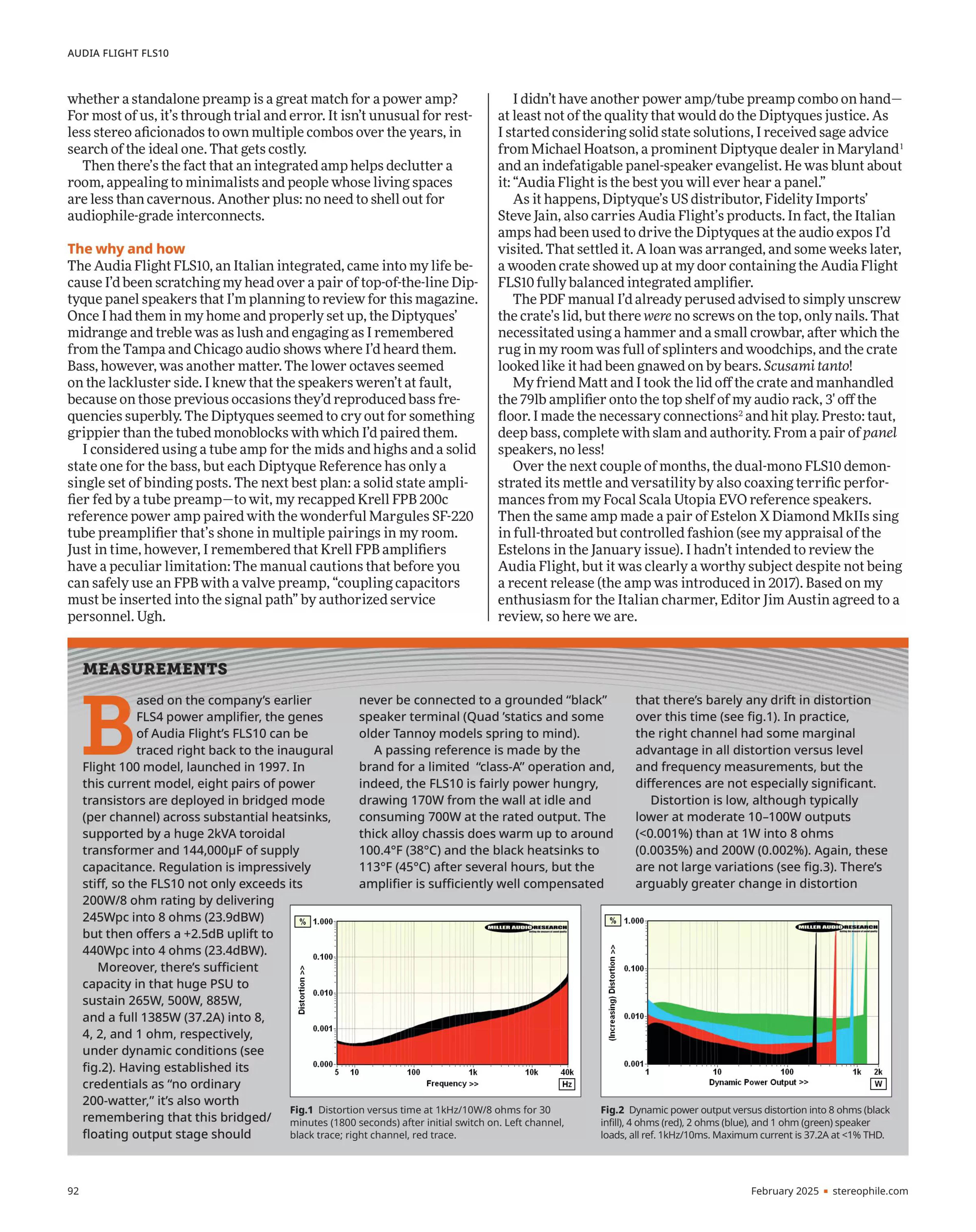 AUDIA FLIGHT FLS10

whether a standalone preamp is a great match for a power amp? For most of us, it's through trial and error. It isn't unusual for restless stereo aficionados to own multiple combos over the years, in search of the ideal one. That gets costly.

Then there's the fact that an integrated amp helps declutter a room, appealing to minimalists and people whose living spaces are less than cavernous. Another plus: no need to shell out for audiophile-grade interconnects.

The why and how

The Audia Flight FLS10, an Italian integrated, came into my life because I'd been scratching my head over a pair of top-of-the-line Diptyque panel speakers that I'm planning to review for this magazine. Once I had them in my home and properly set up, the Diptyques' midrange and treble was as lush and engaging as I remembered from the Tampa and Chicago audio shows where I'd heard them. Bass, however, was another matter. The lower octaves seemed on the lackluster side. I knew that the speakers weren't at fault, because on those previous occasions they'd reproduced bass frequencies superbly. The Diptyques seemed to cry out for something grippier than the tubed monoblocks with which I'd paired them.

I considered using a tube amp for the mids and highs and a solid state one for the bass, but each Diptyque Reference has only a single set of binding posts. The next best plan: a solid state amplifier fed by a tube preamp—to wit, my recapped Krell FPB 200c reference power amp paired with the wonderful Margules SF-220 tube preamplifier that's shone in multiple pairings in my room. Just in time, however, I remembered that Krell FPB amplifiers have a peculiar limitation: The manual cautions that before you can safely use an FPB with a valve preamp, "coupling capacitors must be inserted into the signal path" by authorized service personnel. Ugh.

I didn't have another power amp/tube preamp combo on hand—at least not of the quality that would do the Diptyques justice. As I started considering solid state solutions, I received sage advice from Michael Hoatson, a prominent Diptyque dealer in Maryland$^1$ and an indefatigable panel-speaker evangelist. He was blunt about it: "Audia Flight is the best you will ever hear a panel."

As it happens, Diptyque's US distributor, Fidelity Imports' Steve Jain, also carries Audia Flight's products. In fact, the Italian amps had been used to drive the Diptyques at the audio expos I'd visited. That settled it. A loan was arranged, and some weeks later, a wooden crate showed up at my door containing the Audia Flight FLS10 fully balanced integrated amplifier.

The PDF manual I'd already perused advised to simply unscrew the crate's lid, but there were no screws on the top, only nails. That necessitated using a hammer and a small crowbar, after which the rug in my room was full of splinters and woodchips, and the crate looked like it had been gnawed on by bears. Scusami tanto!

My friend Matt and I took the lid off the crate and manhandled the 79lb amplifier onto the top shelf of my audio rack, 3' off the floor. I made the necessary connections$^2$ and hit play. Presto: taut, deep bass, complete with slam and authority. From a pair of panel speakers, no less!

Over the next couple of months, the dual-mono FLS10 demonstrated its mettle and versatility by also coaxing terrific performances from my Focal Scala Utopia EVO reference speakers. Then the same amp made a pair of Estelon X Diamond MkIIs sing in full-throated but controlled fashion (see my appraisal of the Estelons in the January issue). I hadn't intended to review the Audia Flight, but it was clearly a worthy subject despite not being a recent release (the amp was introduced in 2017). Based on my enthusiasm for the Italian charmer, Editor Jim Austin agreed to a review, so here we are.

MEASUREMENTS

Based on the company's earlier FLS4 power amplifier, the genes of Audia Flight's FLS10 can be traced right back to the inaugural Flight 100 model, launched in 1997. In this current model, eight pairs of power transistors are deployed in bridged mode (per channel) across substantial heatsinks, supported by a huge 2kVA toroidal transformer and 144,000µF of supply capacitance. Regulation is impressively stiff, so the FLS10 not only exceeds its 200W/8 ohm rating by delivering 245Wpc into 8 ohms (23.9dBW) but then offers a +2.5dB uplift to 440Wpc into 4 ohms (23.4dBW).

Moreover, there's sufficient capacity in that huge PSU to sustain 265W, 500W, 885W, and a full 1385W (37.2A) into 8, 4, 2, and 1 ohm, respectively, under dynamic conditions (see fig.2). Having established its credentials as "no ordinary 200-watter," it's also worth remembering that this bridged/floating output stage should never be connected to a grounded "black" speaker terminal (Quad 'statics and some older Tannoy models spring to mind).

A passing reference is made by the brand for a limited "class-A" operation and, indeed, the FLS10 is fairly power hungry, drawing 170W from the wall at idle and consuming 700W at the rated output. The thick alloy chassis does warm up to around 100.4°F (38°C) and the black heatsinks to 113°F (45°C) after several hours, but the amplifier is sufficiently well compensated that there's barely any drift in distortion over this time (see fig.1). In practice, the right channel had some marginal advantage in all distortion versus level and frequency measurements, but the differences are not especially significant.

Distortion is low, although typically lower at moderate 10–100W outputs (<0.001%) than at 1W into 8 ohms (0.0035%) and 200W (0.002%). Again, these are not large variations (see fig.3). There's arguably greater change in distortion

% 1.000 0.100 0.010 0.001 0.000 Distortion >> MILLER AUDIO RESEARCH 5 10 100 1k 10k 40k Frequency >> Hz

Fig.1 Distortion versus time at 1kHz/10W/8 ohms for 30 minutes (1800 seconds) after initial switch on. Left channel, black trace; right channel, red trace.

% 1.000 0.100 0.010 0.001 (Increasing) Distortion >> MILLER AUDIO RESEARCH 1 10 100 1k 2k Dynamic Power Output >> W

Fig.2 Dynamic power output versus distortion into 8 ohms (black infill), 4 ohms (red), 2 ohms (blue), and 1 ohm (green) speaker loads, all ref. 1kHz/10ms. Maximum current is 37.2A at <1% THD.

92

February 2025 ▪ stereophile.com